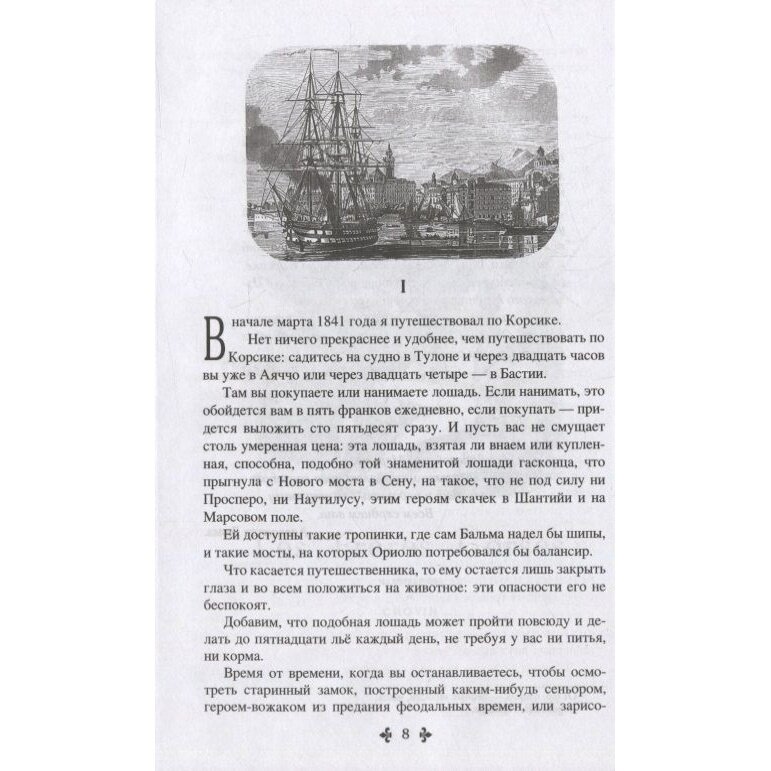 I

В начале марта 1841 года я путешествовал по Корсике.

Нет ничего прекраснее и удобнее, чем путешествовать по Корсике: садитесь на судно в Тулоне и через двадцать часов вы уже в Аяччо или через двадцать четыре — в Бастии.

Там вы покупаете или нанимаете лошадь. Если нанимать, это обойдется вам в пять франков ежедневно, если покупать — придется выложить сто пятьдесят сразу. И пусть вас не смущает столь умеренная цена: эта лошадь, взятая ли внаем или купленная, способна, подобно той знаменитой лошади гасконца, что прыгнула с Нового моста в Сену, на такое, что не под силу ни Просперо, ни Наутилусу, этим героям скачек в Шантийи и на Марсовом поле.

Ей доступны такие тропинки, где сам Бальма надел бы шипы, и такие мосты, на которых Ориолю потребовался бы балансир.

Что касается путешественника, то ему остается лишь закрыть глаза и во всем положиться на животное: эти опасности его не беспокоят.

Добавим, что подобная лошадь может пройти повсюду и делать до пятнадцати льё каждый день, не требуя у вас ни питья, ни корма.

Время от времени, когда вы останавливаетесь, чтобы осмотреть старинный замок, построенный каким-нибудь сеньором, героем-вожаком из предания феодальных времен, или зарисо-

8